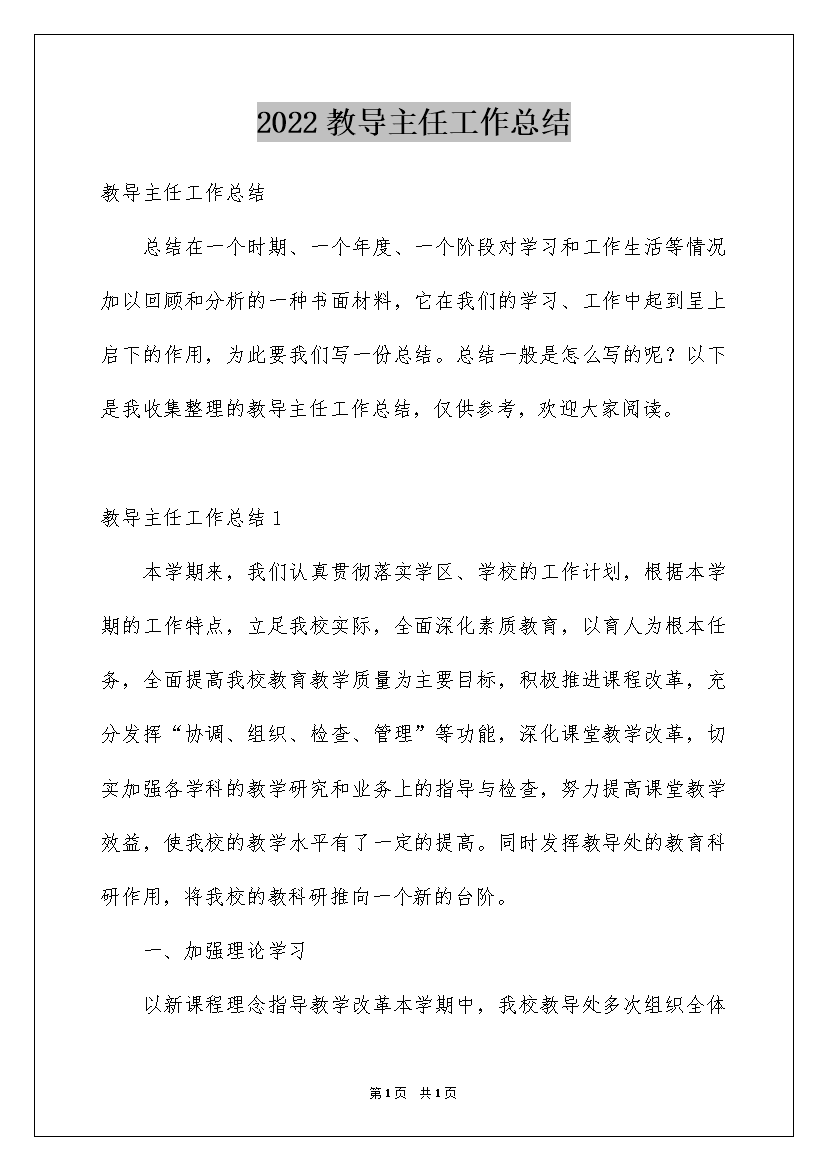 2022 教导主任工作总结

教导主任工作总结

总结在一个时期、一个年度、一个阶段对学习和工作生活等情况加以回顾和分析的一种书面材料，它在我们的学习、工作中起到呈上启下的作用，为此要我们写一份总结。总结一般是怎么写的呢？以下是我收集整理的教导主任工作总结，仅供参考，欢迎大家阅读。

教导主任工作总结 1

本学期来，我们认真贯彻落实学区、学校的工作计划，根据本学期的工作特点，立足我校实际，全面深化素质教育，以育人为根本任务，全面提高我校教育教学质量为主要目标，积极推进课程改革，充分发挥“协调、组织、检查、管理”等功能，深化课堂教学改革，切实加强各学科的教学研究和业务上的指导与检查，努力提高课堂教学效益，使我校的教学水平有了一定的提高。同时发挥教导处的教育科研作用，将我校的教科研推向一个新的台阶。

一、加强理论学习

以新课程理念指导教学改革本学期中，我校教导处多次组织全体

第 1 页 共 1 页